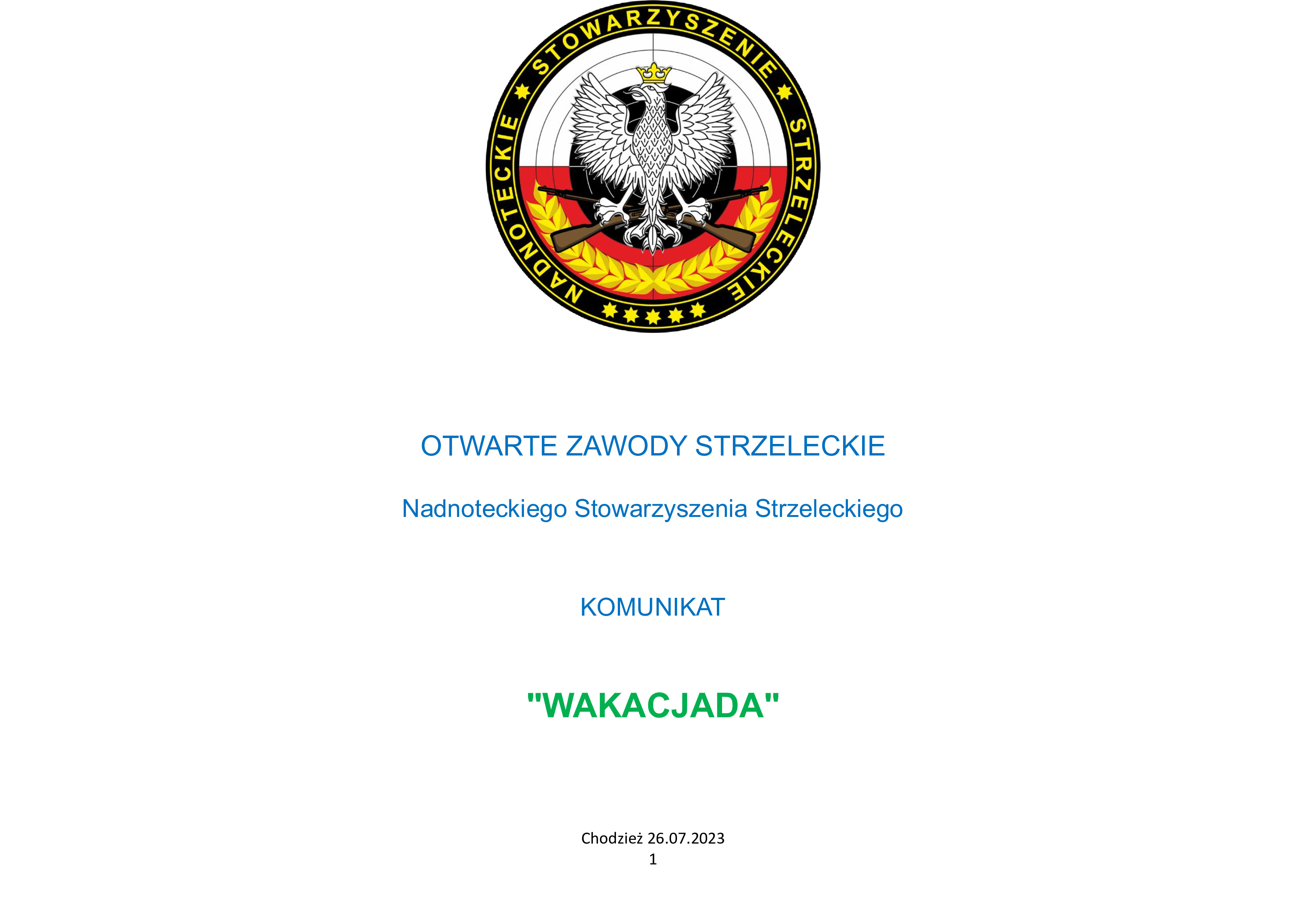 NADNOTECKIE STOWARZYSZENIE STRZELECKIE

OTWARTE ZAWODY STRZELECKIE

Nadnoteckiego Stowarzyszenia Strzeleckiego

KOMUNIKAT

"WAKACJADA"

Chodzież 26.07.2023
1